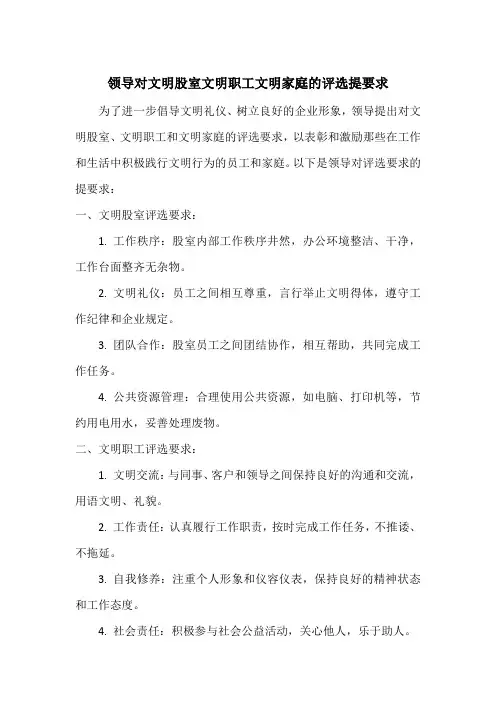 领导对文明股室文明职工文明家庭的评选提要求

为了进一步倡导文明礼仪、树立良好的企业形象，领导提出对文明股室、文明职工和文明家庭的评选要求，以表彰和激励那些在工作和生活中积极践行文明行为的员工和家庭。以下是领导对评选要求的提要求：

一、文明股室评选要求：

1. 工作秩序：股室内部工作秩序井然，办公环境整洁、干净，工作台面整齐无杂物。

2. 文明礼仪：员工之间相互尊重，言行举止文明得体，遵守工作纪律和企业规定。

3. 团队合作：股室员工之间团结协作，相互帮助，共同完成工作任务。

4. 公共资源管理：合理使用公共资源，如电脑、打印机等，节约用电用水，妥善处理废物。

二、文明职工评选要求：

1. 文明交流：与同事、客户和领导之间保持良好的沟通和交流，用语文明、礼貌。

2. 工作责任：认真履行工作职责，按时完成工作任务，不推诿、不拖延。

3. 自我修养：注重个人形象和仪容仪表，保持良好的精神状态和工作态度。

4. 社会责任：积极参与社会公益活动，关心他人，乐于助人。